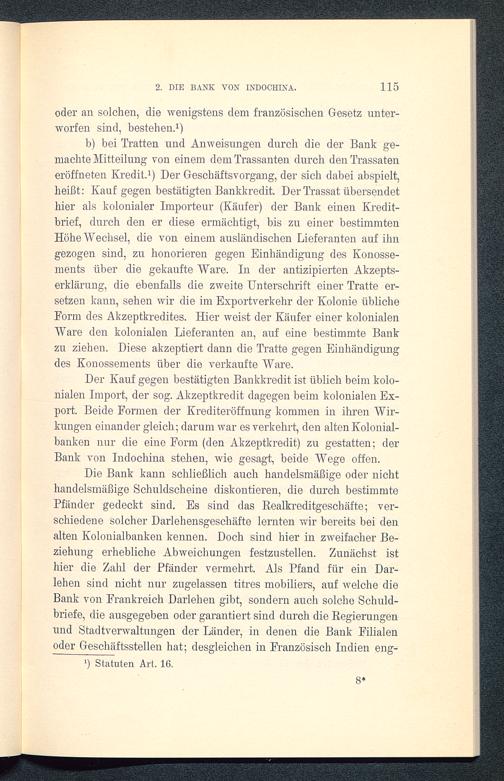 2. DIE BANK VON INDOCHINA. 115

oder an solchen, die wenigstens dem französischen Gesetz unterworfen sind, bestehen.¹)

b) bei Tratten und Anweisungen durch die der Bank gemachte Mitteilung von einem dem Trassanten durch den Trassaten eröffneten Kredit.¹) Der Geschäftsvorgang, der sich dabei abspielt, heißt: Kauf gegen bestätigten Bankkredit. Der Trassat übersendet hier als kolonialer Importeur (Käufer) der Bank einen Kreditbrief, durch den er diese ermächtigt, bis zu einer bestimmten Höhe Wechsel, die von einem ausländischen Lieferanten auf ihn gezogen sind, zu honorieren gegen Einhändigung des Konossements über die gekaufte Ware. In der antizipierten Akzeptserklärung, die ebenfalls die zweite Unterschrift einer Tratte ersetzen kann, sehen wir die im Exportverkehr der Kolonie übliche Form des Akzeptkredites. Hier weist der Käufer einer kolonialen Ware den kolonialen Lieferanten an, auf eine bestimmte Bank zu ziehen. Diese akzeptiert dann die Tratte gegen Einhändigung des Konossements über die verkaufte Ware.

Der Kauf gegen bestätigten Bankkredit ist üblich beim kolonialen Import, der sog. Akzeptkredit dagegen beim kolonialen Export. Beide Formen der Krediteröffnung kommen in ihren Wirkungen einander gleich; darum war es verkehrt, den alten Kolonialbanken nur die eine Form (den Akzeptkredit) zu gestatten; der Bank von Indochina stehen, wie gesagt, beide Wege offen.

Die Bank kann schließlich auch handelsmäßige oder nicht handelsmäßige Schuldscheine diskontieren, die durch bestimmte Pfänder gedeckt sind. Es sind das Realkreditgeschäfte; verschiedene solcher Darlehensgeschäfte lernten wir bereits bei den alten Kolonialbanken kennen. Doch sind hier in zweifacher Beziehung erhebliche Abweichungen festzustellen. Zunächst ist hier die Zahl der Pfänder vermehrt. Als Pfand für ein Darlehen sind nicht nur zugelassen titres mobiliers, auf welche die Bank von Frankreich Darlehen gibt, sondern auch solche Schuldbriefe, die ausgegeben oder garantiert sind durch die Regierungen und Stadtverwaltungen der Länder, in denen die Bank Filialen oder Geschäftsstellen hat; desgleichen in Französisch Indien eng-

¹) Statuten Art. 16.

8*